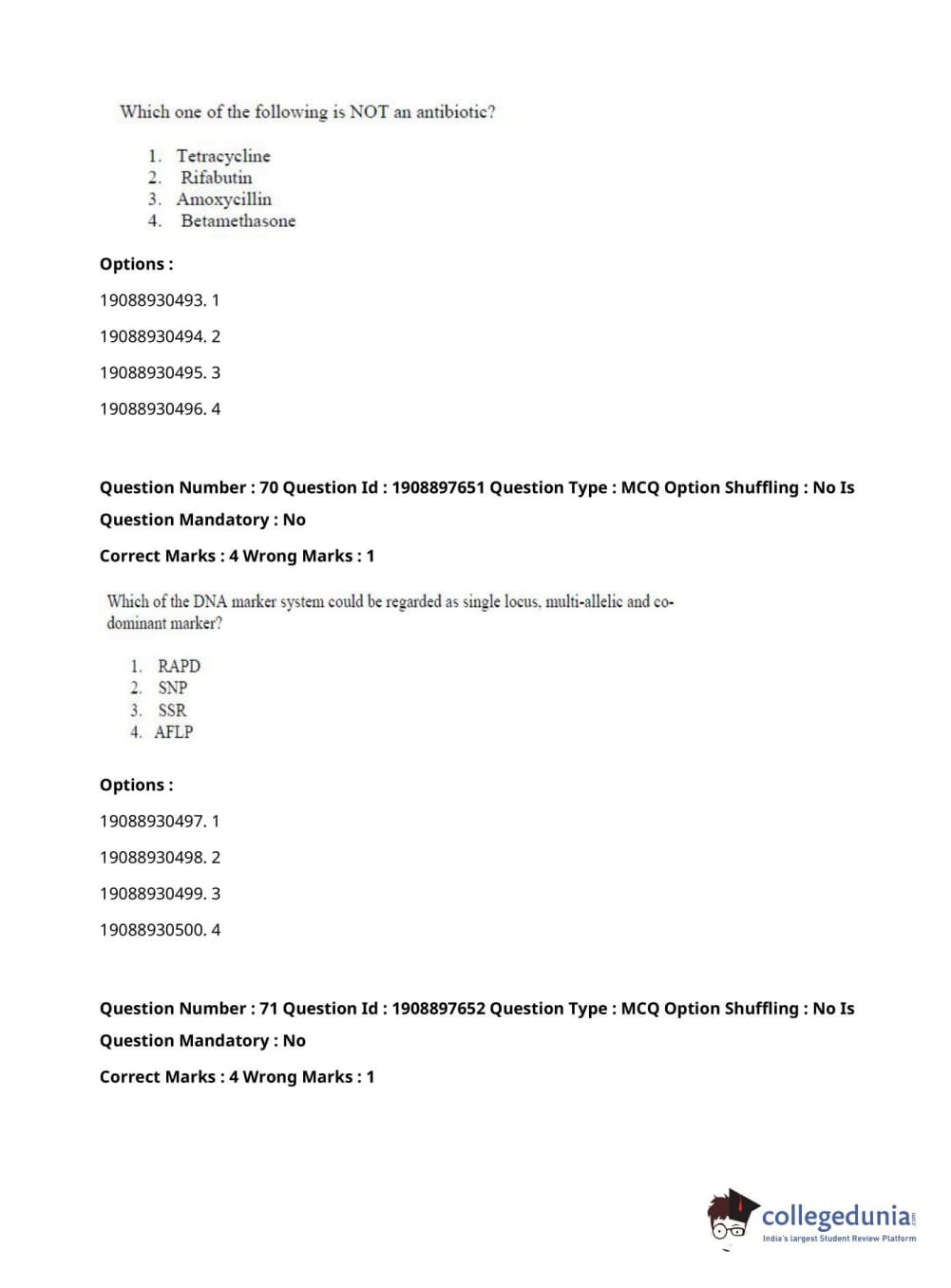 Which one of the following is NOT an antibiotic?

1. Tetracycline
2. Rifabutin
3. Amoxycillin
4. Betamethasone

Options :

19088930493. 1

19088930494. 2

19088930495. 3

19088930496. 4

Question Number : 70 Question Id : 1908897651 Question Type : MCQ Option Shuffling : No Is Question Mandatory : No

Correct Marks : 4 Wrong Marks : 1

Which of the DNA marker system could be regarded as single locus, multi-allelic and co-dominant marker?

1. RAPD
2. SNP
3. SSR
4. AFLP

Options :

19088930497. 1

19088930498. 2

19088930499. 3

19088930500. 4

Question Number : 71 Question Id : 1908897652 Question Type : MCQ Option Shuffling : No Is Question Mandatory : No

Correct Marks : 4 Wrong Marks : 1

collegedunia.com
India's largest Student Review Platform